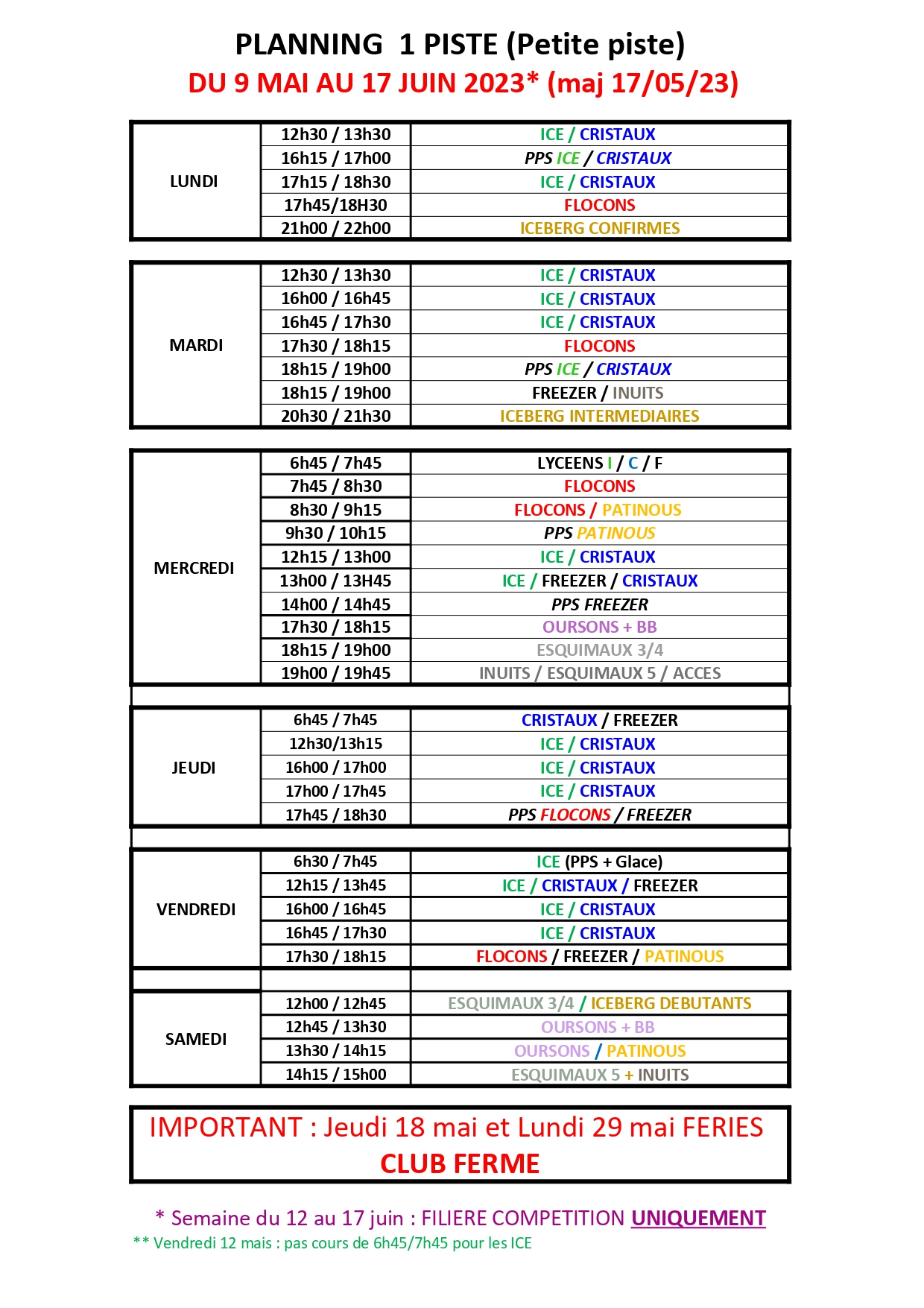 PLANNING 1 PISTE (Petite piste)
DU 9 MAI AU 17 JUIN 2023* (maj 17/05/23)

| | | |
|---|---|---|
| LUNDI | 12h30 / 13h30 | ICE / CRISTAUX |
| | 16h15 / 17h00 | PPS ICE / CRISTAUX |
| | 17h15 / 18h30 | ICE / CRISTAUX |
| | 17h45/18H30 | FLOCONS |
| | 21h00 / 22h00 | ICEBERG CONFIRMES |

| | | |
|---|---|---|
| MARDI | 12h30 / 13h30 | ICE / CRISTAUX |
| | 16h00 / 16h45 | ICE / CRISTAUX |
| | 16h45 / 17h30 | ICE / CRISTAUX |
| | 17h30 / 18h15 | FLOCONS |
| | 18h15 / 19h00 | PPS ICE / CRISTAUX |
| | 18h15 / 19h00 | FREEZER / INUITS |
| | 20h30 / 21h30 | ICEBERG INTERMEDIAIRES |

| | | |
|---|---|---|
| MERCREDI | 6h45 / 7h45 | LYCEENS I / C / F |
| | 7h45 / 8h30 | FLOCONS |
| | 8h30 / 9h15 | FLOCONS / PATINOUS |
| | 9h30 / 10h15 | PPS PATINOUS |
| | 12h15 / 13h00 | ICE / CRISTAUX |
| | 13h00 / 13H45 | ICE / FREEZER / CRISTAUX |
| | 14h00 / 14h45 | PPS FREEZER |
| | 17h30 / 18h15 | OURSONS + BB |
| | 18h15 / 19h00 | ESQUIMAUX 3/4 |
| | 19h00 / 19h45 | INUITS / ESQUIMAUX 5 / ACCES |

| | | |
|---|---|---|
| JEUDI | 6h45 / 7h45 | CRISTAUX / FREEZER |
| | 12h30/13h15 | ICE / CRISTAUX |
| | 16h00 / 17h00 | ICE / CRISTAUX |
| | 17h00 / 17h45 | ICE / CRISTAUX |
| | 17h45 / 18h30 | PPS FLOCONS / FREEZER |

| | | |
|---|---|---|
| VENDREDI | 6h30 / 7h45 | ICE (PPS + Glace) |
| | 12h15 / 13h45 | ICE / CRISTAUX / FREEZER |
| | 16h00 / 16h45 | ICE / CRISTAUX |
| | 16h45 / 17h30 | ICE / CRISTAUX |
| | 17h30 / 18h15 | FLOCONS / FREEZER / PATINOUS |

| | | |
|---|---|---|
| SAMEDI | 12h00 / 12h45 | ESQUIMAUX 3/4 / ICEBERG DEBUTANTS |
| | 12h45 / 13h30 | OURSONS + BB |
| | 13h30 / 14h15 | OURSONS / PATINOUS |
| | 14h15 / 15h00 | ESQUIMAUX 5 + INUITS |

IMPORTANT : Jeudi 18 mai et Lundi 29 mai FERIES
CLUB FERME

* Semaine du 12 au 17 juin : FILIERE COMPETITION UNIQUEMENT
** Vendredi 12 mais : pas cours de 6h45/7h45 pour les ICE